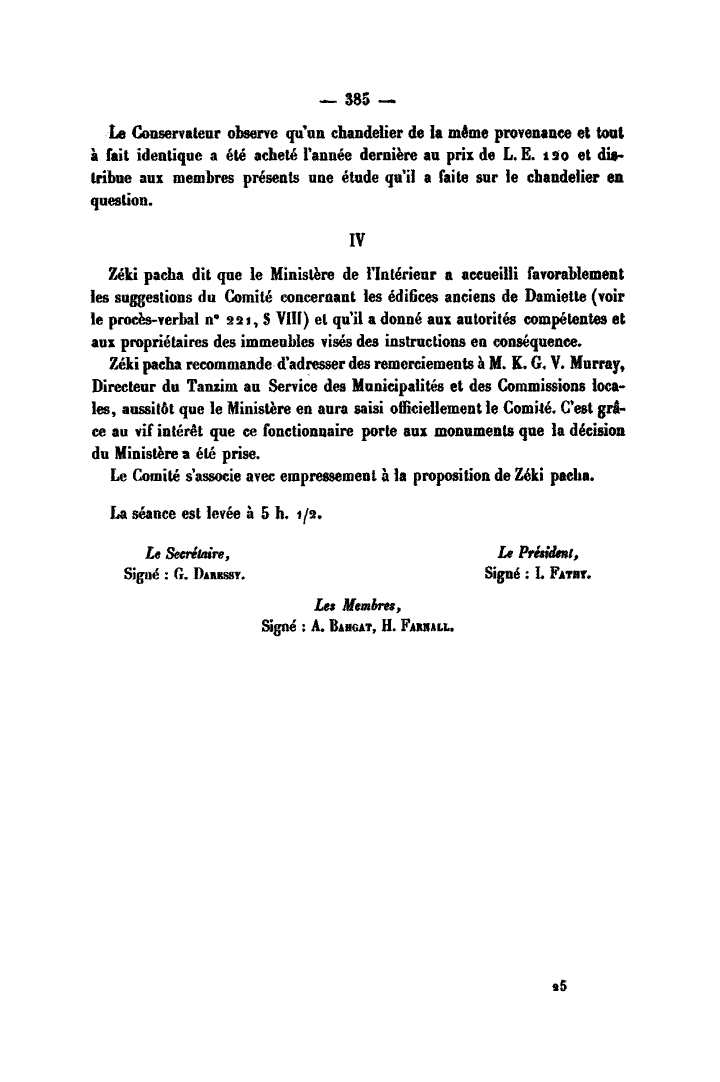 — 385 —

Le Conservateur observe qu'un chandelier de la même provenance et tout à fait identique a été acheté l'année dernière au prix de L. E. 120 et distribue aux membres présents une étude qu'il a faite sur le chandelier en question.

IV

Zéki pacha dit que le Ministère de l'Intérieur a accueilli favorablement les suggestions du Comité concernant les édifices anciens de Damiette (voir le procès-verbal n° 221, § VIII) et qu'il a donné aux autorités compétentes et aux propriétaires des immeubles visés des instructions en conséquence.

Zéki pacha recommande d'adresser des remerciements à M. K. G. V. Murray, Directeur du Tanzim au Service des Municipalités et des Commissions locales, aussitôt que le Ministère en aura saisi officiellement le Comité. C'est grâce au vif intérêt que ce fonctionnaire porte aux monuments que la décision du Ministère a été prise.

Le Comité s'associe avec empressement à la proposition de Zéki pacha.

La séance est levée à 5 h. 1/2.

Le Secrétaire,
Signé : G. Daressy.

Le Président,
Signé : I. Fathy.

Les Membres,
Signé : A. Bahgat, H. Farnall.

25